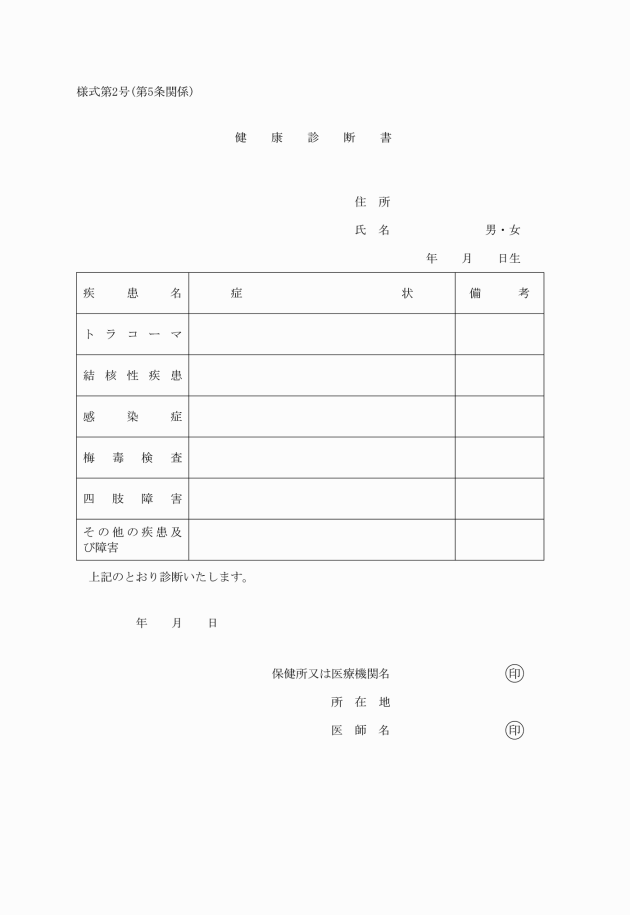 様式第2号(第5条関係)

健 康 診 断 書

住 所

氏 名 男・女

年 月 日生

| 疾 患 名 | 症 状 | 備 考 |
|---|---|---|
| トラコーマ | | |
| 結核性疾患 | | |
| 感 染 症 | | |
| 梅毒検査 | | |
| 四肢障害 | | |
| その他の疾患及び障害 | | |

上記のとおり診断いたします。

年 月 日

保健所又は医療機関名 印

所 在 地

医 師 名 印